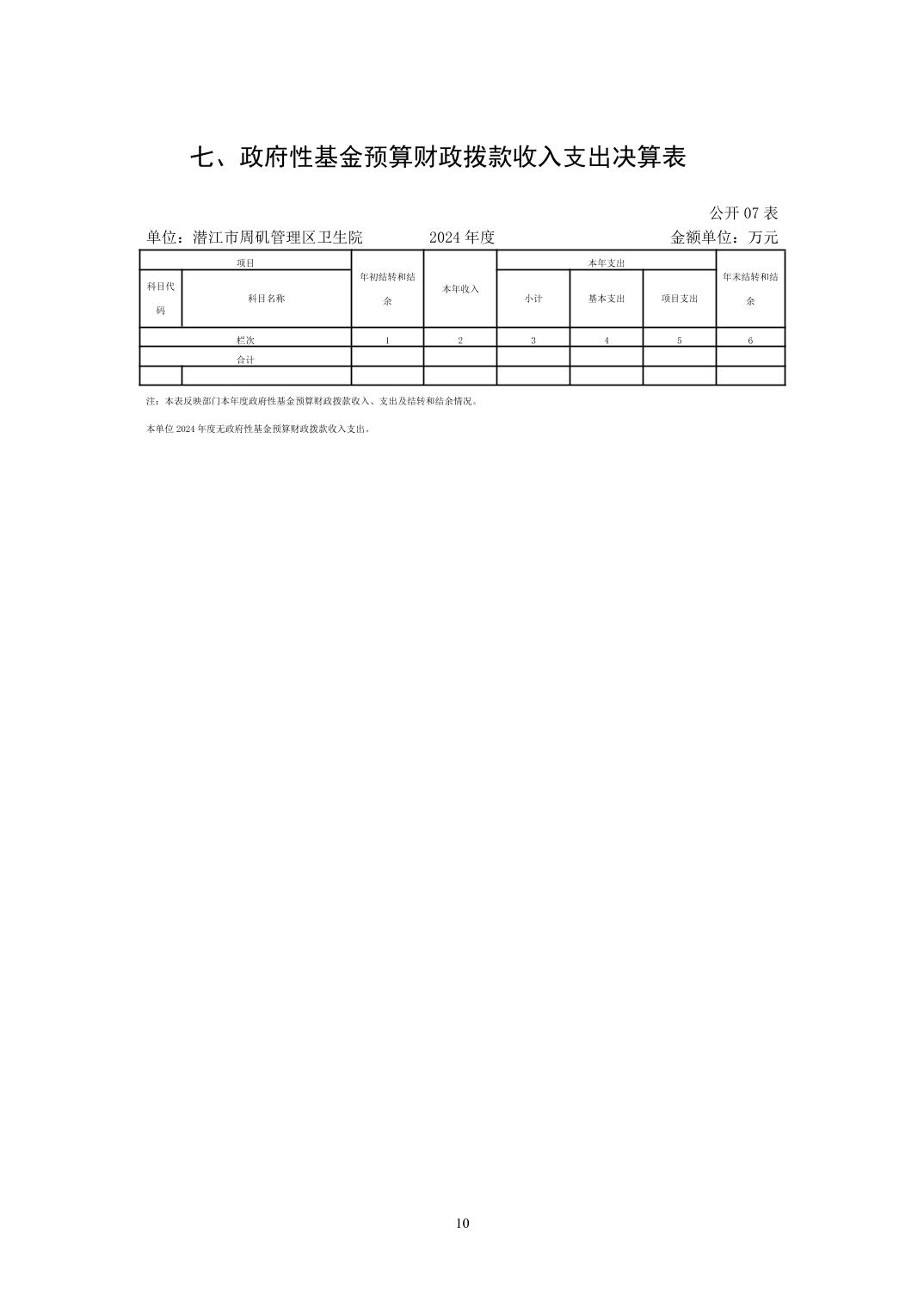 七、政府性基金预算财政拨款收入支出决算表

公开07表

单位：潜江市周矶管理区卫生院 2024年度 金额单位：万元

| 项目 | | 年初结转和结余 | 本年收入 | 本年支出 | | | 年末结转和结余 |
|---|---|---|---|---|---|---|---|
| 科目代码 | 科目名称 | | | 小计 | 基本支出 | 项目支出 | |
| 栏次 | | 1 | 2 | 3 | 4 | 5 | 6 |
| 合计 | | | | | | | |
| | | | | | | | |

注：本表反映部门本年度政府性基金预算财政拨款收入、支出及结转和结余情况。

本单位2024年度无政府性基金预算财政拨款收入支出。

10